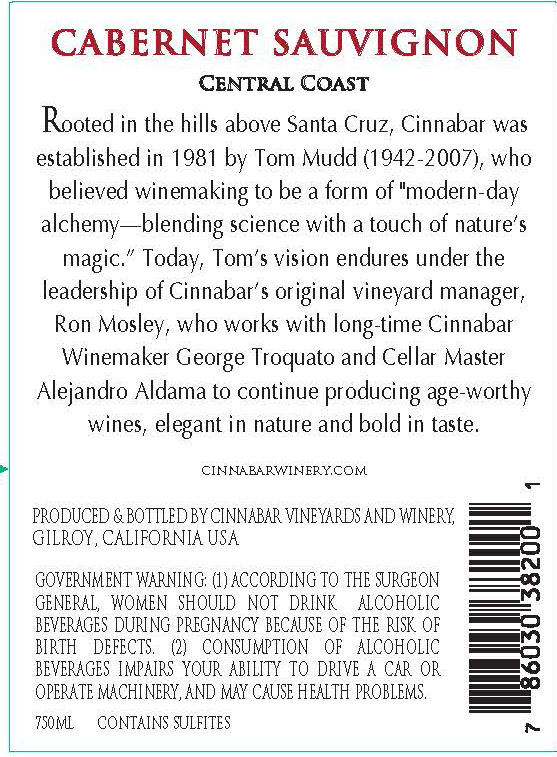 CABERNET SAUVIGNON

CENTRAL COAST

Rooted in the hills above Santa Cruz, Cinnabar was established in 1981 by Tom Mudd (1942-2007), who believed winemaking to be a form of "modern-day alchemy—blending science with a touch of nature's magic." Today, Tom's vision endures under the leadership of Cinnabar's original vineyard manager, Ron Mosley, who works with long-time Cinnabar Winemaker George Troquato and Cellar Master Alejandro Aldama to continue producing age-worthy wines, elegant in nature and bold in taste.

CINNABARWINERY.COM

PRODUCED & BOTTLED BY CINNABAR VINEYARDS AND WINERY, GILROY, CALIFORNIA USA

GOVERNMENT WARNING: (1) ACCORDING TO THE SURGEON GENERAL, WOMEN SHOULD NOT DRINK ALCOHOLIC BEVERAGES DURING PREGNANCY BECAUSE OF THE RISK OF BIRTH DEFECTS. (2) CONSUMPTION OF ALCOHOLIC BEVERAGES IMPAIRS YOUR ABILITY TO DRIVE A CAR OR OPERATE MACHINERY, AND MAY CAUSE HEALTH PROBLEMS.

750ML CONTAINS SULFITES

7 86030 38200 1